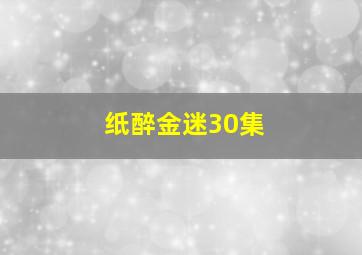 纸醉金迷30集